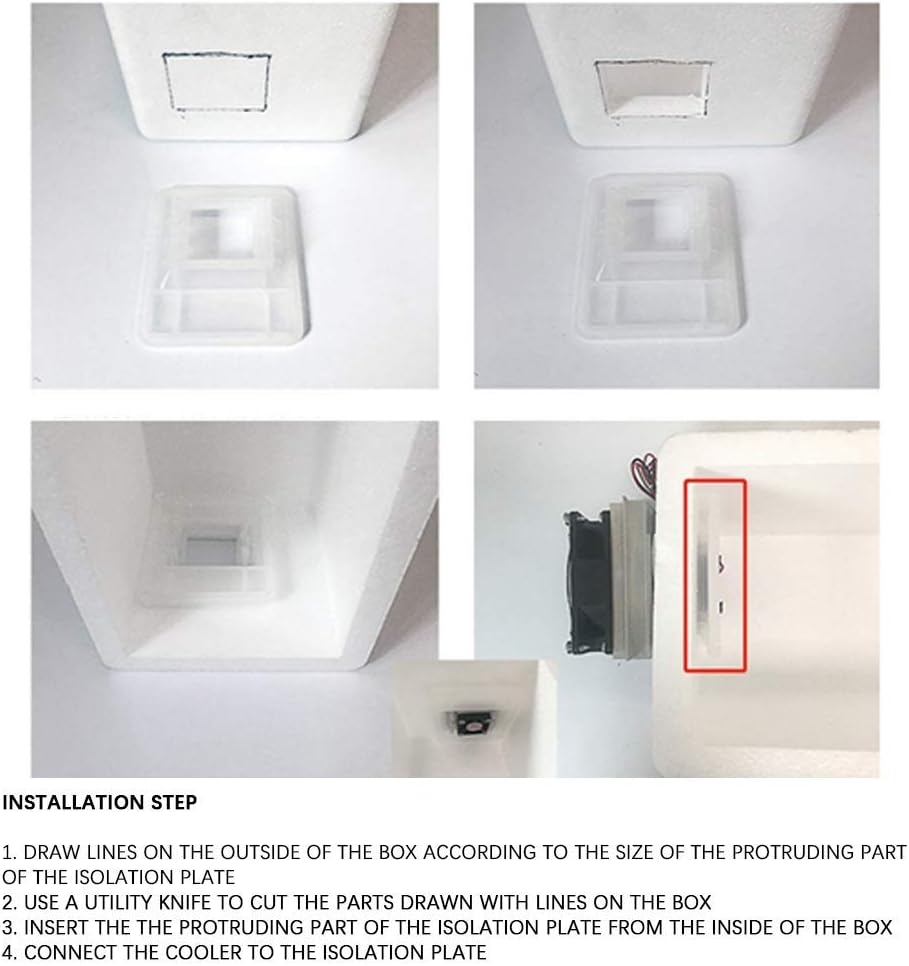 INSTALLATION STEP

1. DRAW LINES ON THE OUTSIDE OF THE BOX ACCORDING TO THE SIZE OF THE PROTRUDING PART OF THE ISOLATION PLATE
2. USE A UTILITY KNIFE TO CUT THE PARTS DRAWN WITH LINES ON THE BOX
3. INSERT THE THE PROTRUDING PART OF THE ISOLATION PLATE FROM THE INSIDE OF THE BOX
4. CONNECT THE COOLER TO THE ISOLATION PLATE